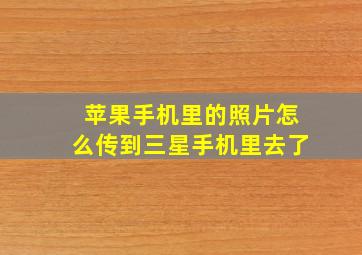 苹果手机里的照片怎么传到三星手机里去了